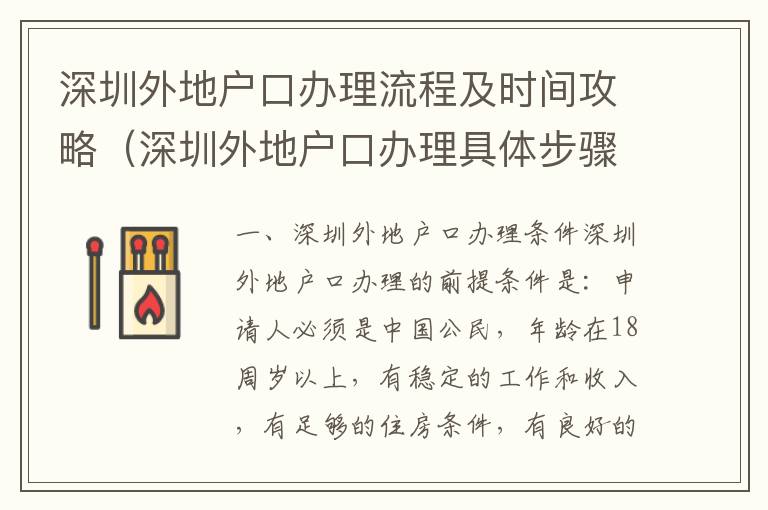 深圳外地户口办理流程及时间攻略（深圳外地户口办理具体步骤

一、深圳外地户口办理条件深圳外地户口办理的前提条件是：申请人必须是中国公民，年龄在18周岁以上，有稳定的工作和收入，有足够的住房条件，有良好的